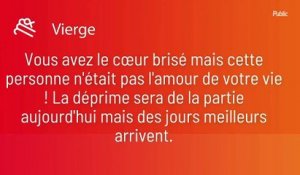 Public

Vierge

Vous avez le cœur brisé mais cette personne n'était pas l'amour de votre vie ! La déprime sera de la partie aujourd'hui mais des jours meilleurs arrivent.